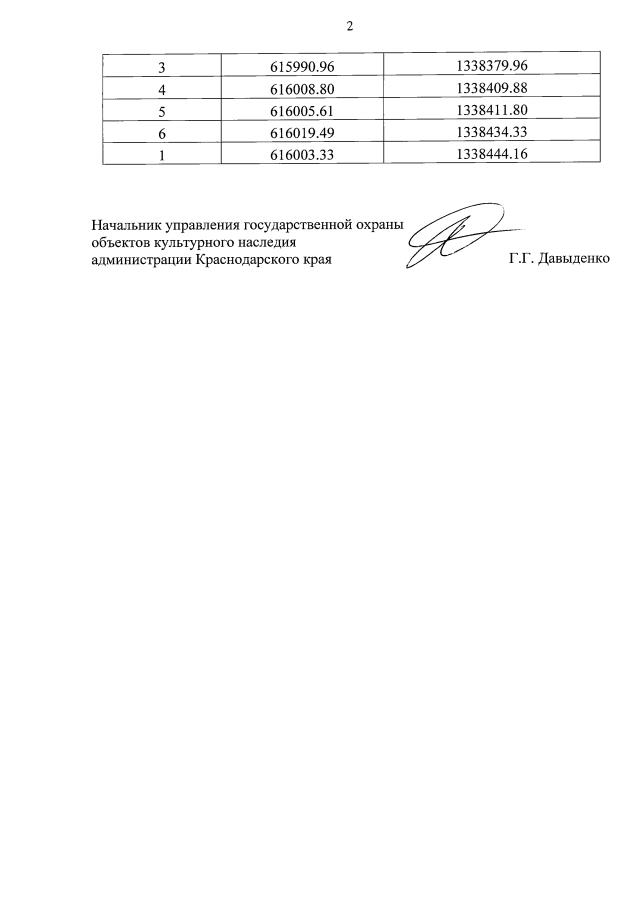 2

| 3 | 615990.96 | 1338379.96 |
|---|---|---|
| 4 | 616008.80 | 1338409.88 |
| 5 | 616005.61 | 1338411.80 |
| 6 | 616019.49 | 1338434.33 |
| 1 | 616003.33 | 1338444.16 |

Начальник управления государственной охраны объектов культурного наследия администрации Краснодарского края

Г.Г. Давыденко